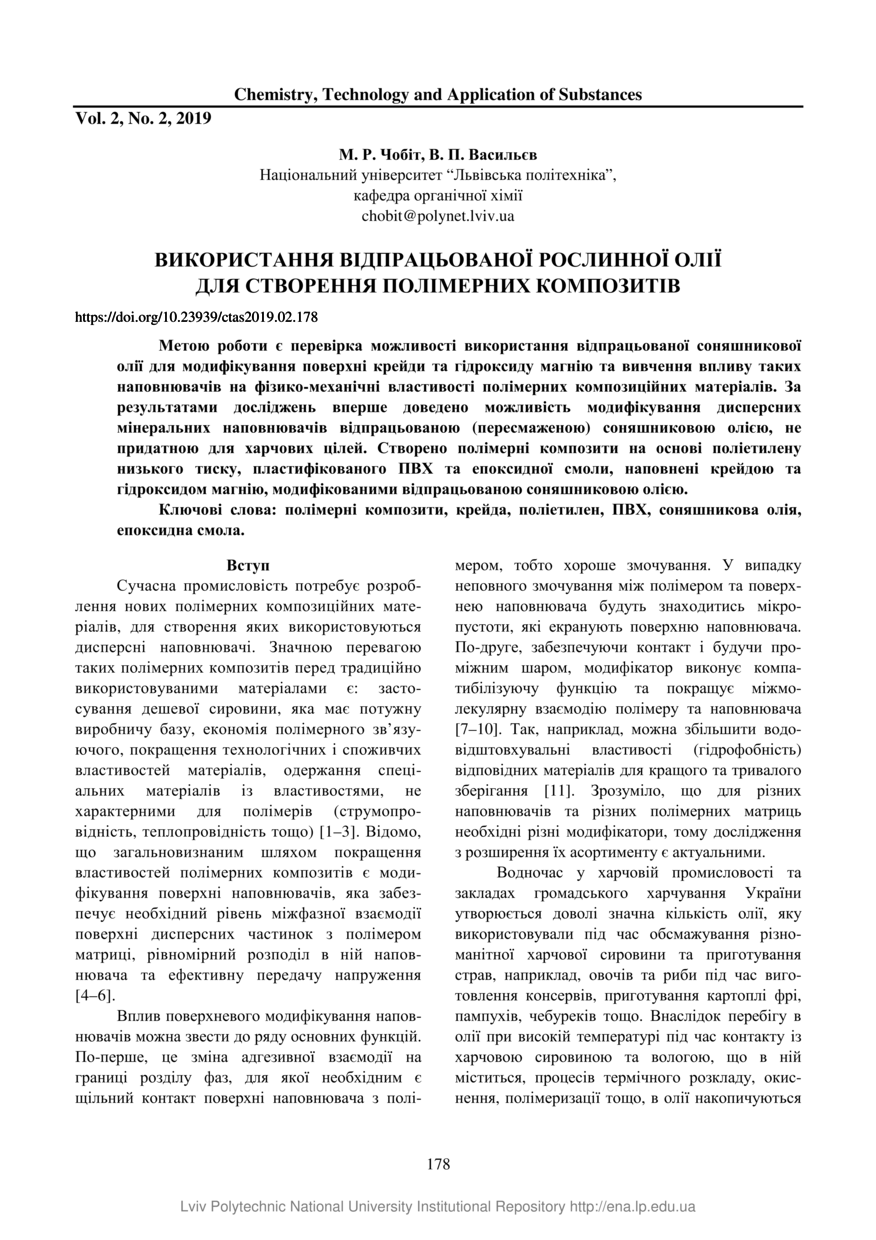 Chemistry, Technology and Application of Substances

Vol. 2, No. 2, 2019

М. Р. Чобіт, В. П. Васильєв
Національний університет "Львівська політехніка",
кафедра органічної хімії
chobit@polynet.lviv.ua

ВИКОРИСТАННЯ ВІДПРАЦЬОВАНОЇ РОСЛИННОЇ ОЛІЇ ДЛЯ СТВОРЕННЯ ПОЛІМЕРНИХ КОМПОЗИТІВ

https://doi.org/10.23939/ctas2019.02.178

Метою роботи є перевірка можливості використання відпрацьованої соняшникової олії для модифікування поверхні крейди та гідроксиду магнію та вивчення впливу таких наповнювачів на фізико-механічні властивості полімерних композиційних матеріалів. За результатами досліджень вперше доведено можливість модифікування дисперсних мінеральних наповнювачів відпрацьованою (пересмаженою) соняшниковою олією, не придатною для харчових цілей. Створено полімерні композити на основі поліетилену низького тиску, пластифікованого ПВХ та епоксидної смоли, наповнені крейдою та гідроксидом магнію, модифікованими відпрацьованою соняшниковою олією.

Ключові слова: полімерні композити, крейда, поліетилен, ПВХ, соняшникова олія, епоксидна смола.

Вступ

Сучасна промисловість потребує розроблення нових полімерних композиційних матеріалів, для створення яких використовуються дисперсні наповнювачі. Значною перевагою таких полімерних композитів перед традиційно використовуваними матеріалами є: застосування дешевої сировини, яка має потужну виробничу базу, економія полімерного зв'язуючого, покращення технологічних і споживчих властивостей матеріалів, одержання спеціальних матеріалів із властивостями, не характерними для полімерів (струмопровідність, теплопровідність тощо) [1–3]. Відомо, що загальновизнаним шляхом покращення властивостей полімерних композитів є модифікування поверхні наповнювачів, яка забезпечує необхідний рівень міжфазної взаємодії поверхні дисперсних частинок з полімером матриці, рівномірний розподіл в ній наповнювача та ефективну передачу напруження [4–6].

Вплив поверхневого модифікування наповнювачів можна звести до ряду основних функцій. По-перше, це зміна адгезивної взаємодії на границі розділу фаз, для якої необхідним є щільний контакт поверхні наповнювача з полімером, тобто хороше змочування. У випадку неповного змочування між полімером та поверхнею наповнювача будуть знаходитись мікропустоти, які екранують поверхню наповнювача. По-друге, забезпечуючи контакт і будучи проміжним шаром, модифікатор виконує компатибілізуючу функцію та покращує міжмолекулярну взаємодію полімеру та наповнювача [7–10]. Так, наприклад, можна збільшити водовідштовхувальні властивості (гідрофобність) відповідних матеріалів для кращого та тривалого зберігання [11]. Зрозуміло, що для різних наповнювачів та різних полімерних матриць необхідні різні модифікатори, тому дослідження з розширення їх асортименту є актуальними.

Водночас у харчовій промисловості та закладах громадського харчування України утворюється доволі значна кількість олії, яку використовували під час обсмажування різноманітної харчової сировини та приготування страв, наприклад, овочів та риби під час виготовлення консервів, приготування картоплі фрі, пампухів, чебуреків тощо. Внаслідок перебігу в олії при високій температурі під час контакту із харчовою сировиною та вологою, що в ній міститься, процесів термічного розкладу, окиснення, полімеризації тощо, в олії накопичуються

178

Lviv Polytechnic National University Institutional Repository http://ena.lp.edu.ua